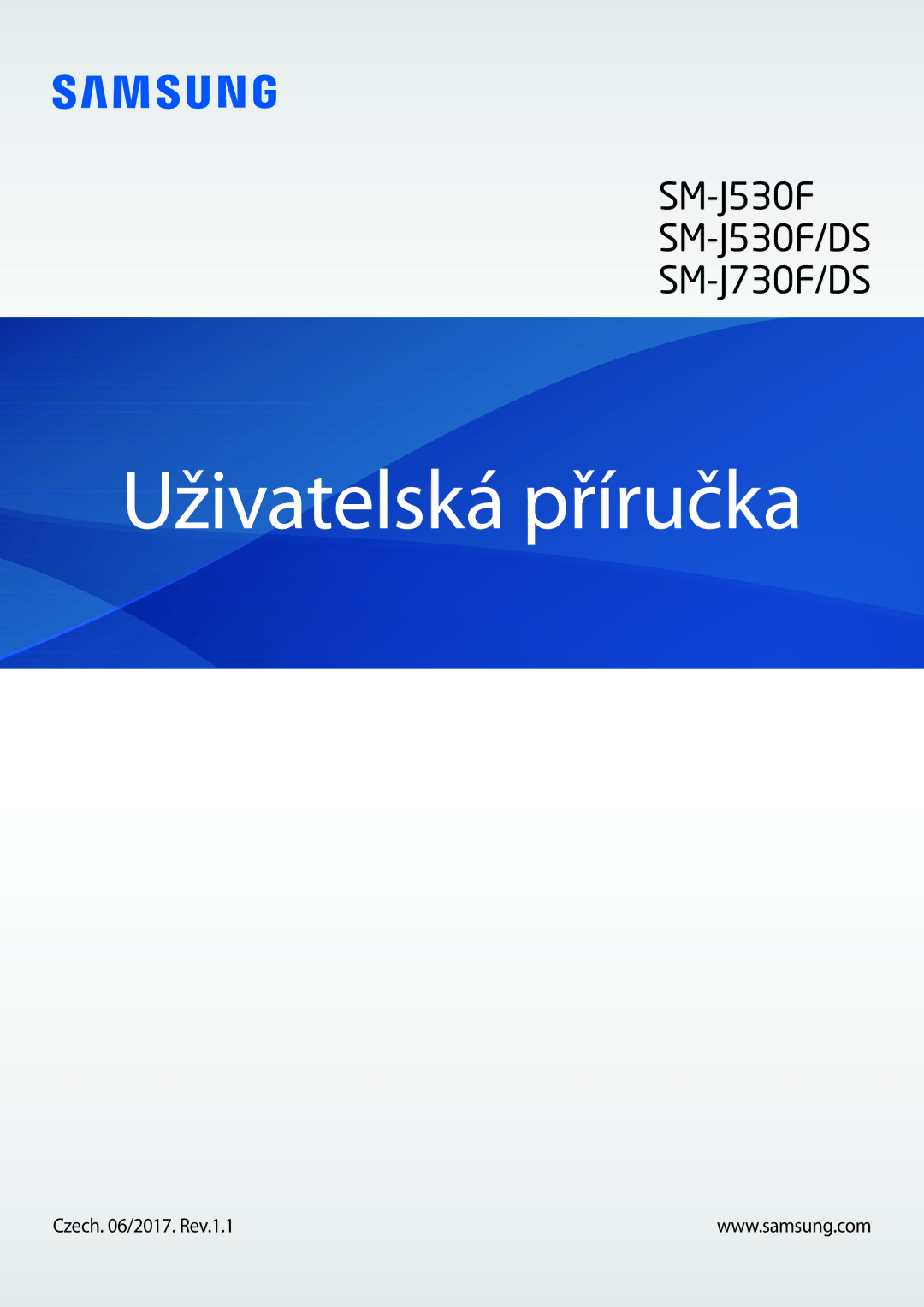 SAMSUNG

SM-J530F
SM-J530F/DS
SM-J730F/DS

Uživatelská příručka

Czech. 06/2017. Rev.1.1

www.samsung.com